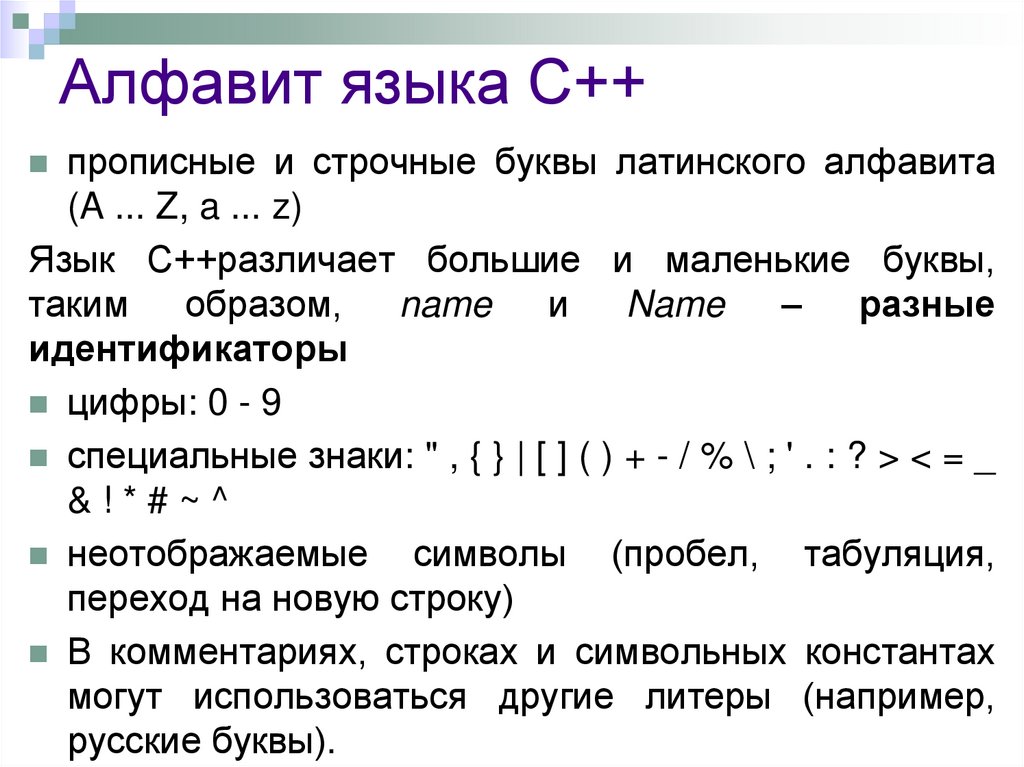 Алфавит языка С++

• прописные и строчные буквы латинского алфавита (A ... Z, a ... z)

Язык С++различает большие и маленькие буквы, таким образом, name и Name – разные идентификаторы

• цифры: 0 - 9

• специальные знаки: " , { } | [ ] ( ) + - / % \ ; ' . : ? > < = _ & ! * # ~ ^

• неотображаемые символы (пробел, табуляция, переход на новую строку)

• В комментариях, строках и символьных константах могут использоваться другие литеры (например, русские буквы).